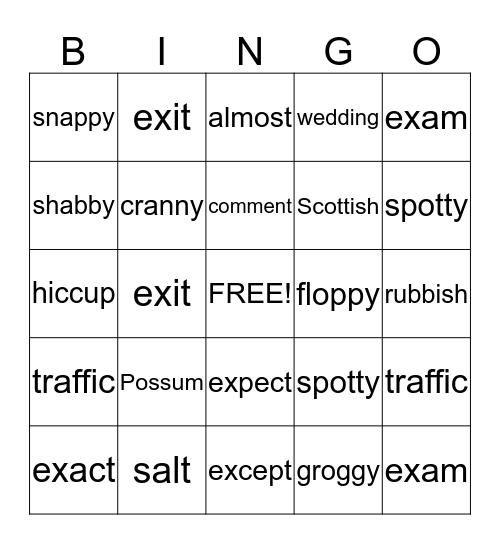 | B | I | N | G | O |
|---|---|---|---|---|
| snappy | exit | almost | wedding | exam |
| shabby | cranny | comment | Scottish | spotty |
| hiccup | exit | FREE! | floppy | rubbish |
| traffic | Possum | expect | spotty | traffic |
| exact | salt | except | groggy | exam |